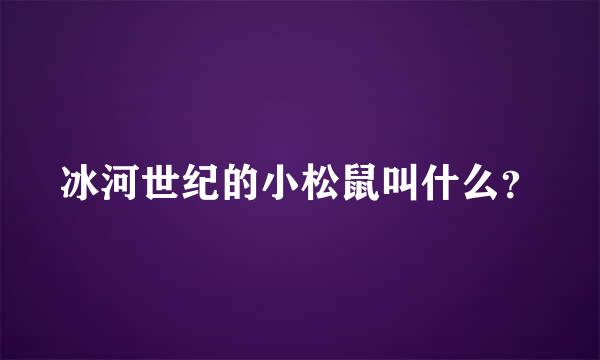 冰河世纪的小松鼠叫什么？